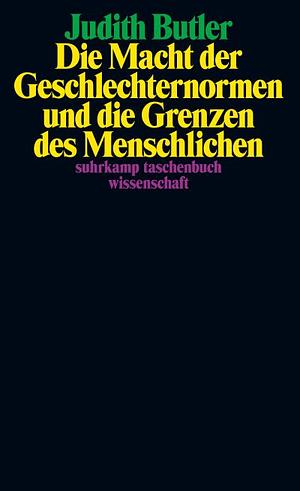 Judith Butler
Die Macht der Geschlechternormen und die Grenzen des Menschlichen
suhrkamp taschenbuch wissenschaft